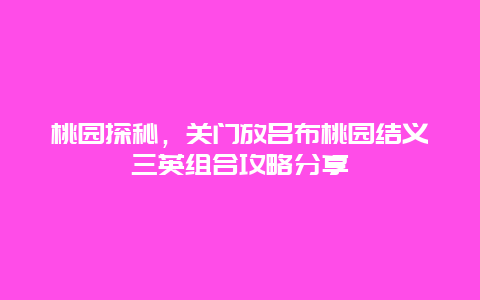 桃园探秘，关门放吕布桃园结义三英组合攻略分享